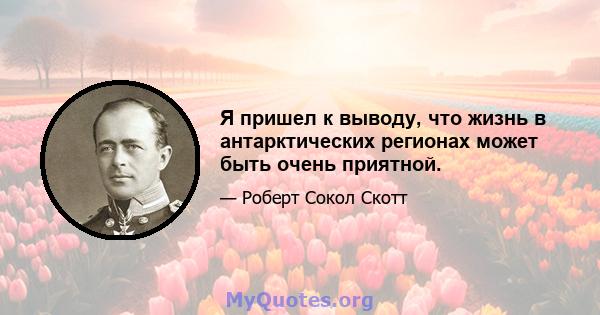 Я пришел к выводу, что жизнь в антарктических регионах может быть очень приятной.

— Роберт Сокол Скотт

MyQuotes.org